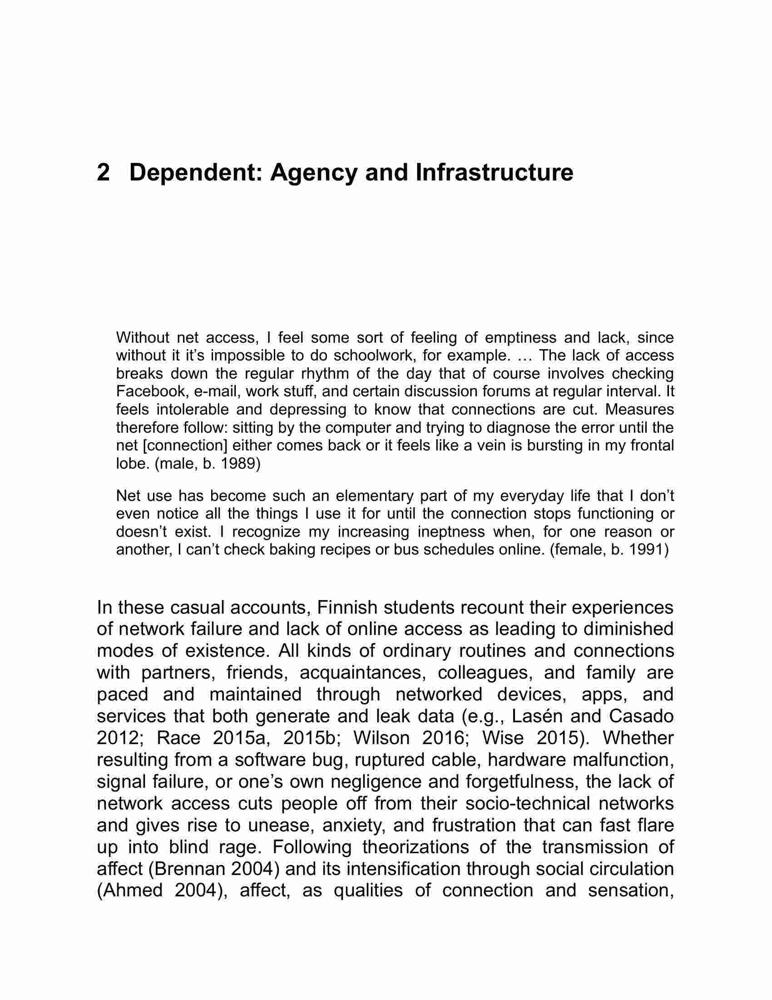 2 Dependent: Agency and Infrastructure

Without net access, I feel some sort of feeling of emptiness and lack, since without it it's impossible to do schoolwork, for example. … The lack of access breaks down the regular rhythm of the day that of course involves checking Facebook, e-mail, work stuff, and certain discussion forums at regular interval. It feels intolerable and depressing to know that connections are cut. Measures therefore follow: sitting by the computer and trying to diagnose the error until the net [connection] either comes back or it feels like a vein is bursting in my frontal lobe. (male, b. 1989)

Net use has become such an elementary part of my everyday life that I don't even notice all the things I use it for until the connection stops functioning or doesn't exist. I recognize my increasing ineptness when, for one reason or another, I can't check baking recipes or bus schedules online. (female, b. 1991)

In these casual accounts, Finnish students recount their experiences of network failure and lack of online access as leading to diminished modes of existence. All kinds of ordinary routines and connections with partners, friends, acquaintances, colleagues, and family are paced and maintained through networked devices, apps, and services that both generate and leak data (e.g., Lasén and Casado 2012; Race 2015a, 2015b; Wilson 2016; Wise 2015). Whether resulting from a software bug, ruptured cable, hardware malfunction, signal failure, or one's own negligence and forgetfulness, the lack of network access cuts people off from their socio-technical networks and gives rise to unease, anxiety, and frustration that can fast flare up into blind rage. Following theorizations of the transmission of affect (Brennan 2004) and its intensification through social circulation (Ahmed 2004), affect, as qualities of connection and sensation,